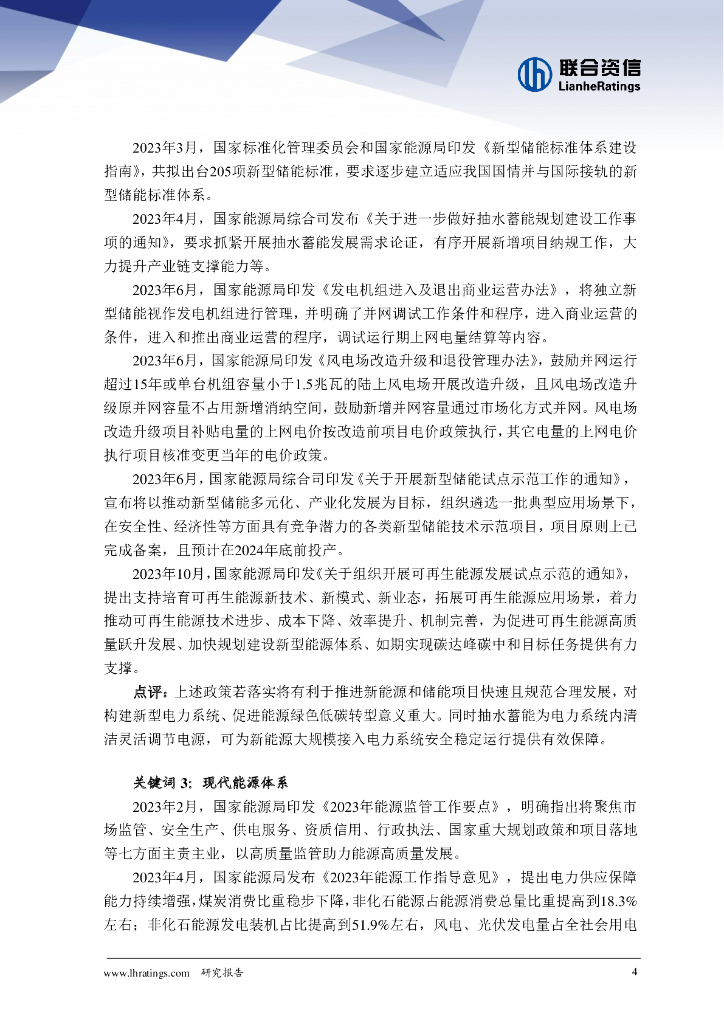 联合资信
LianheRatings

2023年3月，国家标准化管理委员会和国家能源局印发《新型储能标准体系建设指南》，共拟出台205项新型储能标准，要求逐步建立适应我国国情并与国际接轨的新型储能标准体系。

2023年4月，国家能源局综合司发布《关于进一步做好抽水蓄能规划建设工作事项的通知》，要求抓紧开展抽水蓄能发展需求论证，有序开展新增项目纳规工作，大力提升产业链支撑能力等。

2023年6月，国家能源局印发《发电机组进入及退出商业运营办法》，将独立新型储能视作发电机组进行管理，并明确了并网调试工作条件和程序，进入商业运营的条件，进入和推出商业运营的程序，调试运行期上网电量结算等内容。

2023年6月，国家能源局印发《风电场改造升级和退役管理办法》，鼓励并网运行超过15年或单台机组容量小于1.5兆瓦的陆上风电场开展改造升级，且风电场改造升级原并网容量不占用新增消纳空间，鼓励新增并网容量通过市场化方式并网。风电场改造升级项目补贴电量的上网电价按改造前项目电价政策执行，其它电量的上网电价执行项目核准变更当年的电价政策。

2023年6月，国家能源局综合司印发《关于开展新型储能试点示范工作的通知》，宣布将以推动新型储能多元化、产业化发展为目标，组织遴选一批典型应用场景下，在安全性、经济性等方面具有竞争潜力的各类新型储能技术示范项目，项目原则上已完成备案，且预计在2024年底前投产。

2023年10月，国家能源局印发《关于组织开展可再生能源发展试点示范的通知》，提出支持培育可再生能源新技术、新模式、新业态，拓展可再生能源应用场景，着力推动可再生能源技术进步、成本下降、效率提升、机制完善，为促进可再生能源高质量跃升发展、加快规划建设新型能源体系、如期实现碳达峰碳中和目标任务提供有力支撑。

点评：上述政策若落实将有利于推进新能源和储能项目快速且规范合理发展，对构建新型电力系统、促进能源绿色低碳转型意义重大。同时抽水蓄能为电力系统内清洁灵活调节电源，可为新能源大规模接入电力系统安全稳定运行提供有效保障。

关键词 3：现代能源体系

2023年2月，国家能源局印发《2023年能源监管工作要点》，明确指出将聚焦市场监管、安全生产、供电服务、资质信用、行政执法、国家重大规划政策和项目落地等七方面主责主业，以高质量监管助力能源高质量发展。

2023年4月，国家能源局发布《2023年能源工作指导意见》，提出电力供应保障能力持续增强，煤炭消费比重稳步下降，非化石能源占能源消费总量比重提高到18.3%左右；非化石能源发电装机占比提高到51.9%左右，风电、光伏发电量占全社会用电

www.lhratings.com 研究报告 4